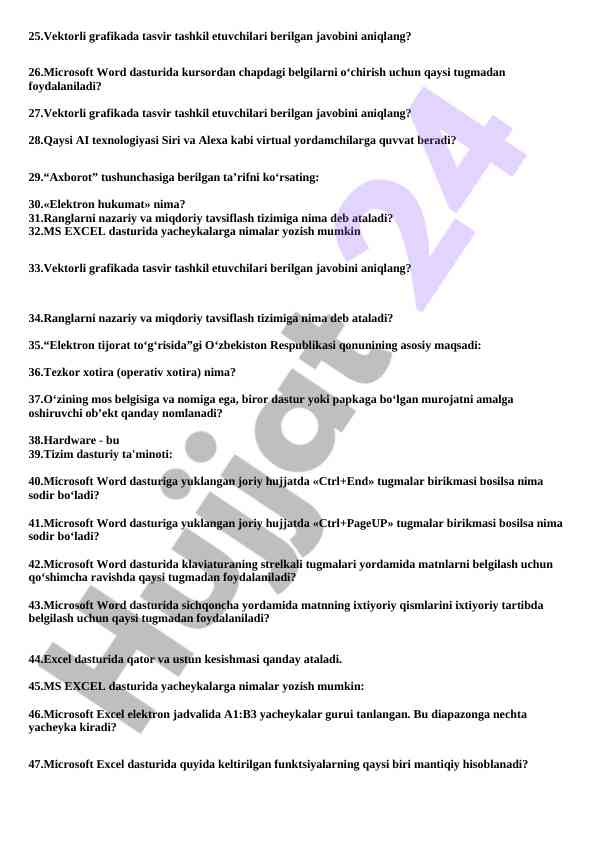 25.Vektorli grafikada tasvir tashkil etuvchilari berilgan javobini aniqlang?

26.Microsoft Word dasturida kursordan chapdagi belgilarni o‘chirish uchun qaysi tugmadan foydalaniladi?

27.Vektorli grafikada tasvir tashkil etuvchilari berilgan javobini aniqlang?

28.Qaysi AI texnologiyasi Siri va Alexa kabi virtual yordamchilarga quvvat beradi?

29.“Axborot” tushunchasiga berilgan ta’rifni ko‘rsating:

30.«Elektron hukumat» nima?
31.Ranglarni nazariy va miqdoriy tavsiflash tizimiga nima deb ataladi?
32.MS EXCEL dasturida yacheykalarga nimalar yozish mumkin

33.Vektorli grafikada tasvir tashkil etuvchilari berilgan javobini aniqlang?

34.Ranglarni nazariy va miqdoriy tavsiflash tizimiga nima deb ataladi?

35.“Elektron tijorat to‘g‘risida”gi O‘zbekiston Respublikasi qonunining asosiy maqsadi:

36.Tezkor xotira (operativ xotira) nima?

37.O‘zining mos belgisiga va nomiga ega, biror dastur yoki papkaga bo‘lgan murojatni amalga oshiruvchi ob’ekt qanday nomlanadi?

38.Hardware - bu
39.Tizim dasturiy ta'minoti:

40.Microsoft Word dasturiga yuklangan joriy hujjatda «Ctrl+End» tugmalar birikmasi bosilsa nima sodir bo‘ladi?

41.Microsoft Word dasturiga yuklangan joriy hujjatda «Ctrl+PageUP» tugmalar birikmasi bosilsa nima sodir bo‘ladi?

42.Microsoft Word dasturida klaviaturaning strelkali tugmalari yordamida matnlarni belgilash uchun qo‘shimcha ravishda qaysi tugmadan foydalaniladi?

43.Microsoft Word dasturida sichqoncha yordamida matnning ixtiyoriy qismlarini ixtiyoriy tartibda belgilash uchun qaysi tugmadan foydalaniladi?

44.Excel dasturida qator va ustun kesishmasi qanday ataladi.

45.MS EXCEL dasturida yacheykalarga nimalar yozish mumkin:

46.Microsoft Excel elektron jadvalida A1:B3 yacheykalar gurui tanlangan. Bu diapazonga nechta yacheyka kiradi?

47.Microsoft Excel dasturida quyida keltirilgan funktsiyalarning qaysi biri mantiqiy hisoblanadi?

Hujjat 24